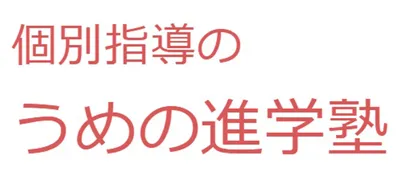 個別指導の

うめの進学塾